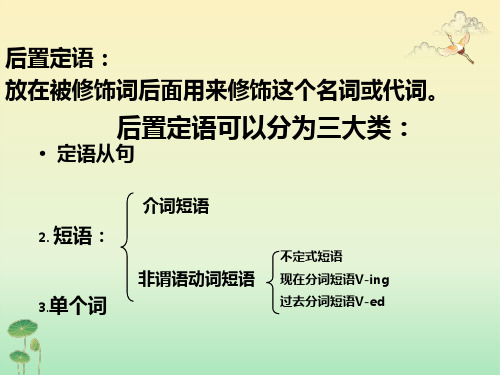 后置定语：
放在被修饰词后面用来修饰这个名词或代词。

后置定语可以分为三大类：

• 定语从句

2. 短语：

介词短语

非谓语动词短语

不定式短语
现在分词短语V-ing
过去分词短语V-ed

3.单个词